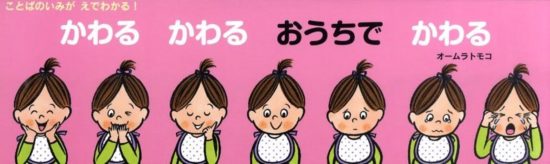 ことばのいみが えでわかる！

かわる　かわる　おうちで　かわる

オームラトモコ